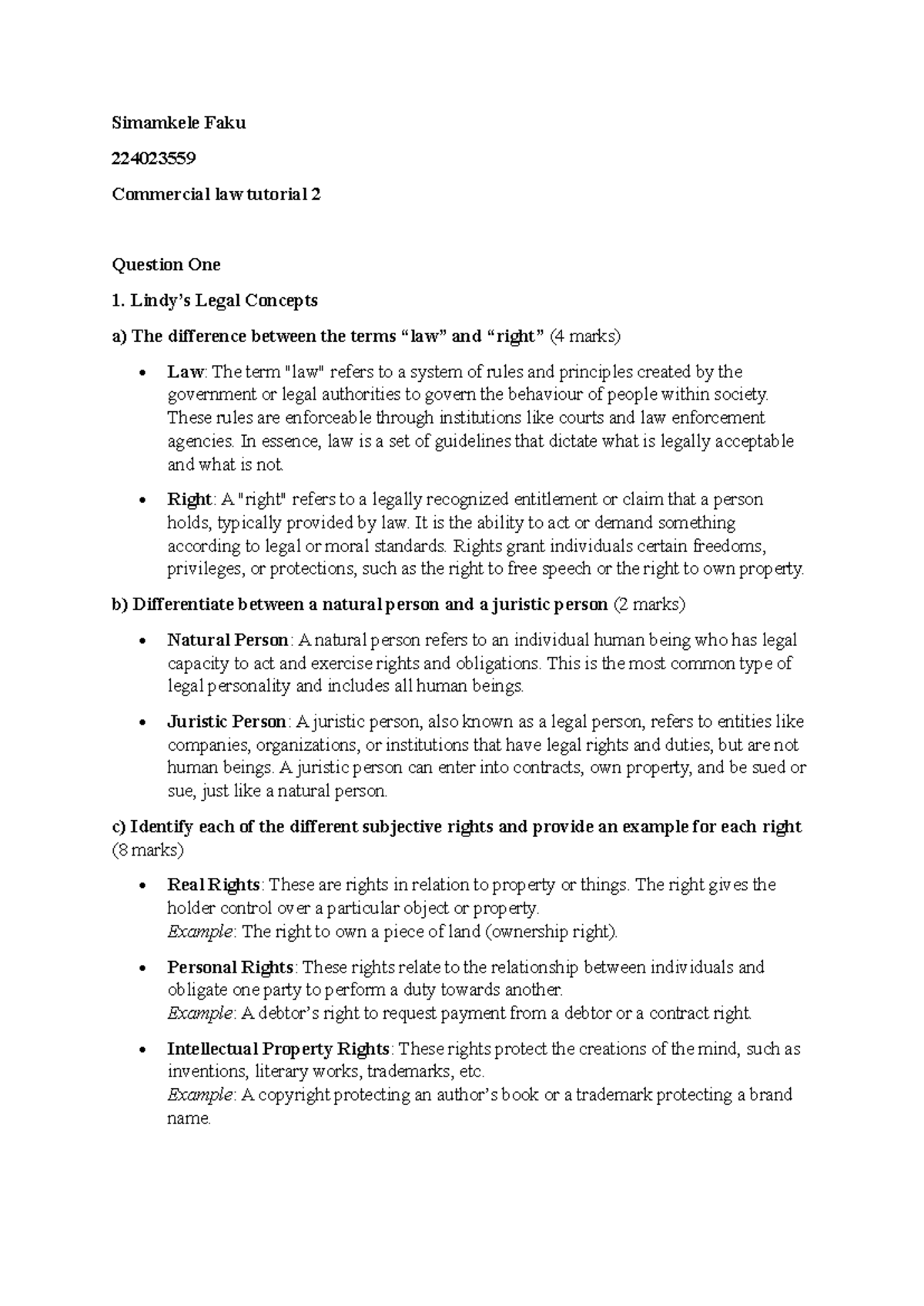 Simamkele Faku

224023559

Commercial law tutorial 2

Question One

1. Lindy's Legal Concepts

a) The difference between the terms "law" and "right" (4 marks)

• Law: The term "law" refers to a system of rules and principles created by the government or legal authorities to govern the behaviour of people within society. These rules are enforceable through institutions like courts and law enforcement agencies. In essence, law is a set of guidelines that dictate what is legally acceptable and what is not.

• Right: A "right" refers to a legally recognized entitlement or claim that a person holds, typically provided by law. It is the ability to act or demand something according to legal or moral standards. Rights grant individuals certain freedoms, privileges, or protections, such as the right to free speech or the right to own property.

b) Differentiate between a natural person and a juristic person (2 marks)

• Natural Person: A natural person refers to an individual human being who has legal capacity to act and exercise rights and obligations. This is the most common type of legal personality and includes all human beings.

• Juristic Person: A juristic person, also known as a legal person, refers to entities like companies, organizations, or institutions that have legal rights and duties, but are not human beings. A juristic person can enter into contracts, own property, and be sued or sue, just like a natural person.

c) Identify each of the different subjective rights and provide an example for each right (8 marks)

• Real Rights: These are rights in relation to property or things. The right gives the holder control over a particular object or property.
Example: The right to own a piece of land (ownership right).

• Personal Rights: These rights relate to the relationship between individuals and obligate one party to perform a duty towards another.
Example: A debtor's right to request payment from a debtor or a contract right.

• Intellectual Property Rights: These rights protect the creations of the mind, such as inventions, literary works, trademarks, etc.
Example: A copyright protecting an author's book or a trademark protecting a brand name.